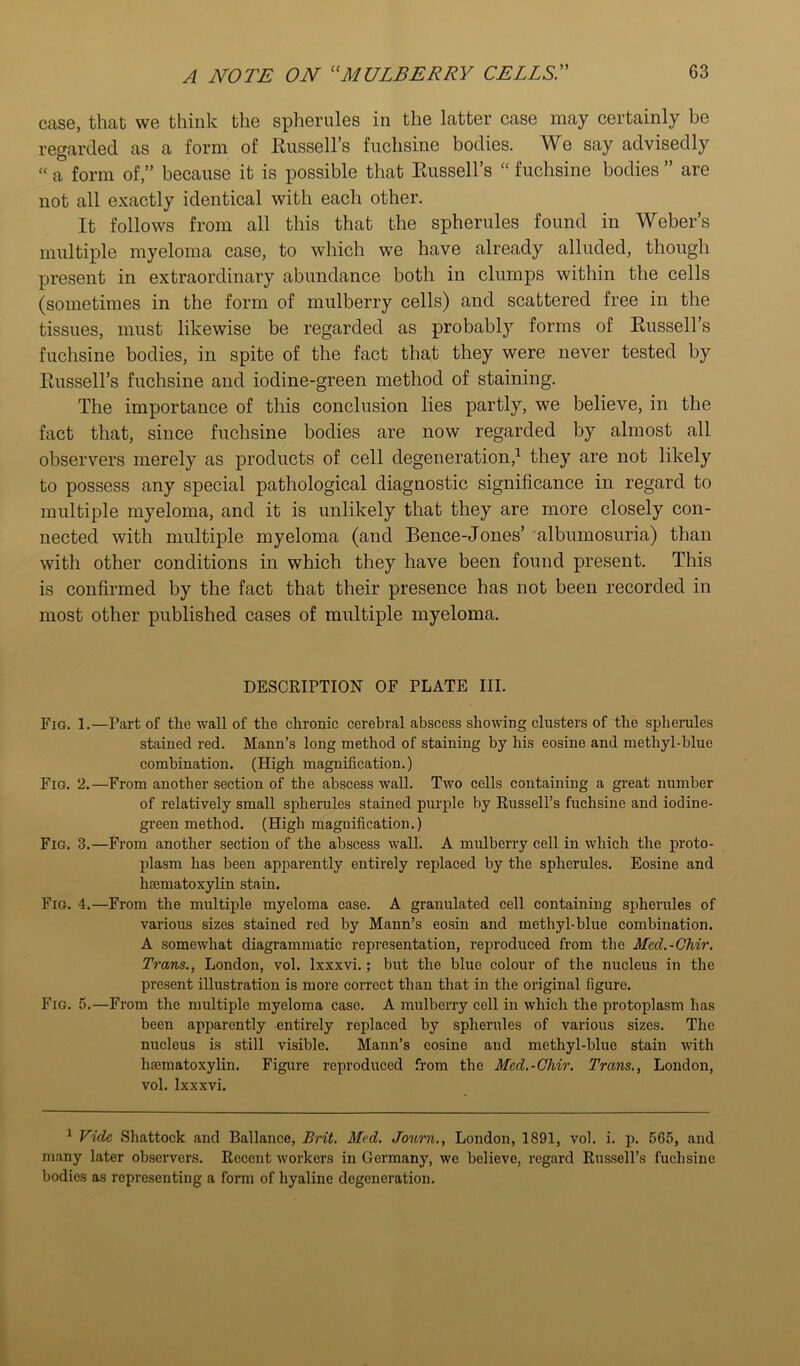 A NOTE ON "MULBERRY CELLS." 63

case, that we think the spherules in the latter case may certainly be regarded as a form of Russell's fuchsine bodies. We say advisedly "a form of," because it is possible that Russell's "fuchsine bodies" are not all exactly identical with each other.

It follows from all this that the spherules found in Weber's multiple myeloma case, to which we have already alluded, though present in extraordinary abundance both in clumps within the cells (sometimes in the form of mulberry cells) and scattered free in the tissues, must likewise be regarded as probably forms of Russell's fuchsine bodies, in spite of the fact that they were never tested by Russell's fuchsine and iodine-green method of staining. The importance of this conclusion lies partly, we believe, in the fact that, since fuchsine bodies are now regarded by almost all observers merely as products of cell degeneration,$^{1}$ they are not likely to possess any special pathological diagnostic significance in regard to multiple myeloma, and it is unlikely that they are more closely connected with multiple myeloma (and Bence-Jones' albumosuria) than with other conditions in which they have been found present. This is confirmed by the fact that their presence has not been recorded in most other published cases of multiple myeloma.

DESCRIPTION OF PLATE III.

Fig. 1.—Part of the wall of the chronic cerebral abscess showing clusters of the spherules stained red. Mann's long method of staining by his eosine and methyl-blue combination. (High magnification.)

Fig. 2.—From another section of the abscess wall. Two cells containing a great number of relatively small spherules stained purple by Russell's fuchsine and iodine-green method. (High magnification.)

Fig. 3.—From another section of the abscess wall. A mulberry cell in which the protoplasm has been apparently entirely replaced by the spherules. Eosine and hæmatoxylin stain.

Fig. 4.—From the multiple myeloma case. A granulated cell containing spherules of various sizes stained red by Mann's eosin and methyl-blue combination. A somewhat diagrammatic representation, reproduced from the Med.-Chir. Trans., London, vol. lxxxvi.; but the blue colour of the nucleus in the present illustration is more correct than that in the original figure.

Fig. 5.—From the multiple myeloma case. A mulberry cell in which the protoplasm has been apparently entirely replaced by spherules of various sizes. The nucleus is still visible. Mann's eosine and methyl-blue stain with hæmatoxylin. Figure reproduced from the Med.-Chir. Trans., London, vol. lxxxvi.

$^{1}$ Vide Shattock and Ballance, Brit. Med. Journ., London, 1891, vol. i. p. 565, and many later observers. Recent workers in Germany, we believe, regard Russell's fuchsine bodies as representing a form of hyaline degeneration.